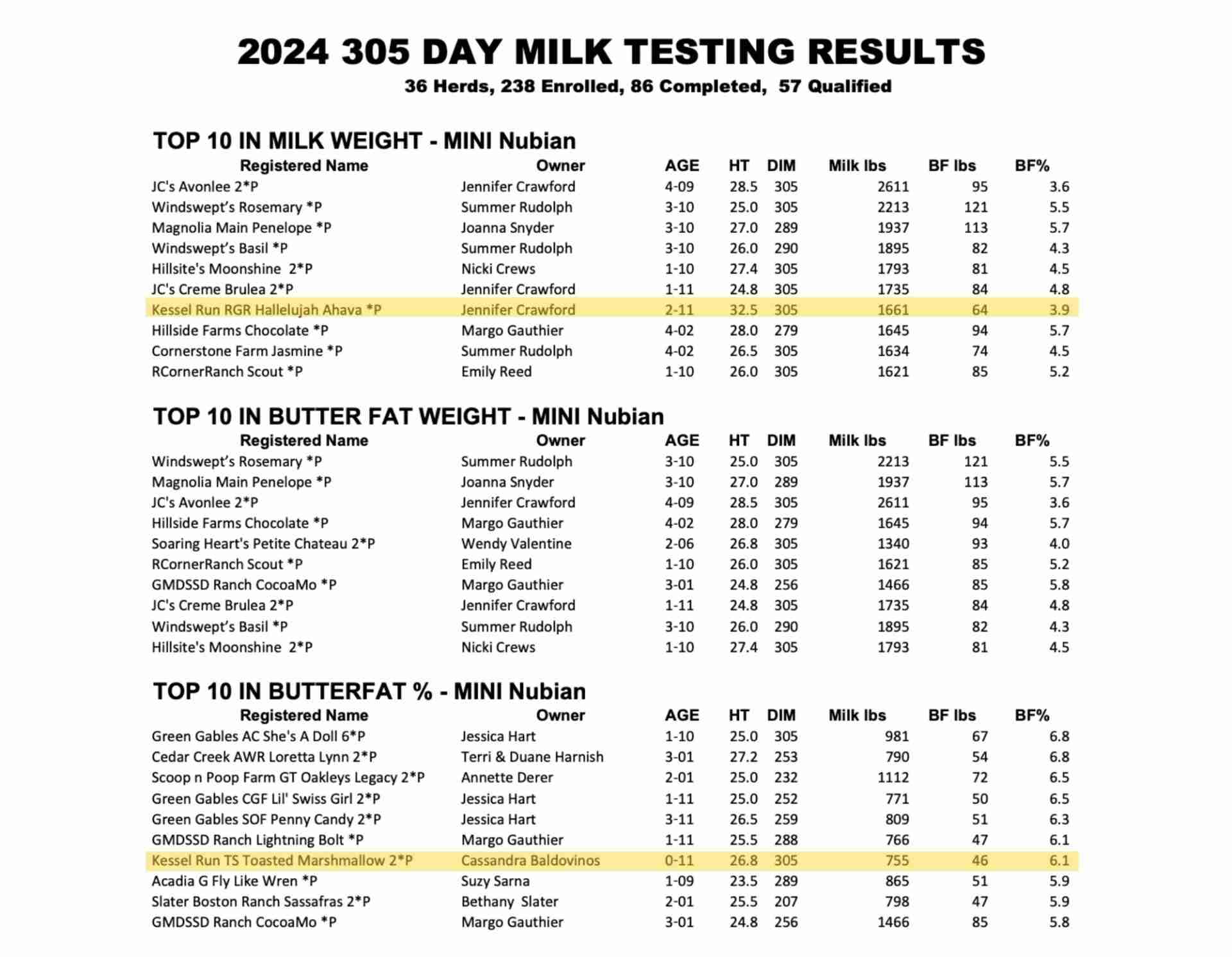 2024 305 DAY MILK TESTING RESULTS

36 Herds, 238 Enrolled, 86 Completed, 57 Qualified

TOP 10 IN MILK WEIGHT - MINI Nubian

| Registered Name | Owner | AGE | HT | DIM | Milk lbs | BF lbs | BF% |
|---|---|---|---|---|---|---|---|
| JC's Avonlee 2*P | Jennifer Crawford | 4-09 | 28.5 | 305 | 2611 | 95 | 3.6 |
| Windswept's Rosemary *P | Summer Rudolph | 3-10 | 25.0 | 305 | 2213 | 121 | 5.5 |
| Magnolia Main Penelope *P | Joanna Snyder | 3-10 | 27.0 | 289 | 1937 | 113 | 5.7 |
| Windswept's Basil *P | Summer Rudolph | 3-10 | 26.0 | 290 | 1895 | 82 | 4.3 |
| Hillsite's Moonshine 2*P | Nicki Crews | 1-10 | 27.4 | 305 | 1793 | 81 | 4.5 |
| JC's Creme Brulea 2*P | Jennifer Crawford | 1-11 | 24.8 | 305 | 1735 | 84 | 4.8 |
| Kessel Run RGR Hallelujah Ahava *P | Jennifer Crawford | 2-11 | 32.5 | 305 | 1661 | 64 | 3.9 |
| Hillside Farms Chocolate *P | Margo Gauthier | 4-02 | 28.0 | 279 | 1645 | 94 | 5.7 |
| Cornerstone Farm Jasmine *P | Summer Rudolph | 4-02 | 26.5 | 305 | 1634 | 74 | 4.5 |
| RCornerRanch Scout *P | Emily Reed | 1-10 | 26.0 | 305 | 1621 | 85 | 5.2 |

TOP 10 IN BUTTER FAT WEIGHT - MINI Nubian

| Registered Name | Owner | AGE | HT | DIM | Milk lbs | BF lbs | BF% |
|---|---|---|---|---|---|---|---|
| Windswept's Rosemary *P | Summer Rudolph | 3-10 | 25.0 | 305 | 2213 | 121 | 5.5 |
| Magnolia Main Penelope *P | Joanna Snyder | 3-10 | 27.0 | 289 | 1937 | 113 | 5.7 |
| JC's Avonlee 2*P | Jennifer Crawford | 4-09 | 28.5 | 305 | 2611 | 95 | 3.6 |
| Hillside Farms Chocolate *P | Margo Gauthier | 4-02 | 28.0 | 279 | 1645 | 94 | 5.7 |
| Soaring Heart's Petite Chateau 2*P | Wendy Valentine | 2-06 | 26.8 | 305 | 1340 | 93 | 4.0 |
| RCornerRanch Scout *P | Emily Reed | 1-10 | 26.0 | 305 | 1621 | 85 | 5.2 |
| GMDSSD Ranch CocoaMo *P | Margo Gauthier | 3-01 | 24.8 | 256 | 1466 | 85 | 5.8 |
| JC's Creme Brulea 2*P | Jennifer Crawford | 1-11 | 24.8 | 305 | 1735 | 84 | 4.8 |
| Windswept's Basil *P | Summer Rudolph | 3-10 | 26.0 | 290 | 1895 | 82 | 4.3 |
| Hillsite's Moonshine 2*P | Nicki Crews | 1-10 | 27.4 | 305 | 1793 | 81 | 4.5 |

TOP 10 IN BUTTERFAT % - MINI Nubian

| Registered Name | Owner | AGE | HT | DIM | Milk lbs | BF lbs | BF% |
|---|---|---|---|---|---|---|---|
| Green Gables AC She's A Doll 6*P | Jessica Hart | 1-10 | 25.0 | 305 | 981 | 67 | 6.8 |
| Cedar Creek AWR Loretta Lynn 2*P | Terri & Duane Harnish | 3-01 | 27.2 | 253 | 790 | 54 | 6.8 |
| Scoop n Poop Farm GT Oakleys Legacy 2*P | Annette Derer | 2-01 | 25.0 | 232 | 1112 | 72 | 6.5 |
| Green Gables CGF Lil' Swiss Girl 2*P | Jessica Hart | 1-11 | 25.0 | 252 | 771 | 50 | 6.5 |
| Green Gables SOF Penny Candy 2*P | Jessica Hart | 3-11 | 26.5 | 259 | 809 | 51 | 6.3 |
| GMDSSD Ranch Lightning Bolt *P | Margo Gauthier | 1-11 | 25.5 | 288 | 766 | 47 | 6.1 |
| Kessel Run TS Toasted Marshmallow 2*P | Cassandra Baldovinos | 0-11 | 26.8 | 305 | 755 | 46 | 6.1 |
| Acadia G Fly Like Wren *P | Suzy Sarna | 1-09 | 23.5 | 289 | 865 | 51 | 5.9 |
| Slater Boston Ranch Sassafras 2*P | Bethany Slater | 2-01 | 25.5 | 207 | 798 | 47 | 5.9 |
| GMDSSD Ranch CocoaMo *P | Margo Gauthier | 3-01 | 24.8 | 256 | 1466 | 85 | 5.8 |